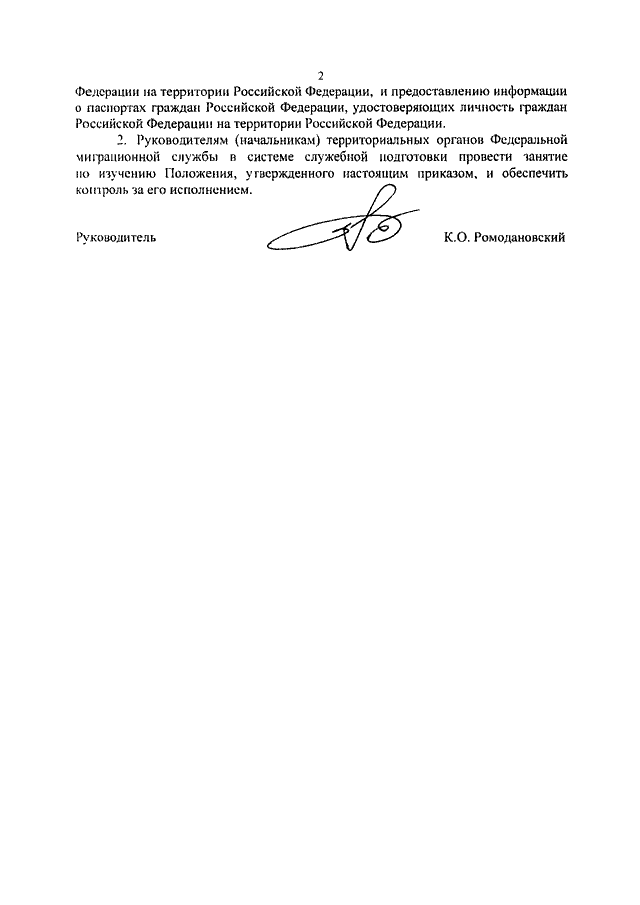 2

Федерации на территории Российской Федерации, и предоставлению информации о паспортах граждан Российской Федерации, удостоверяющих личность граждан Российской Федерации на территории Российской Федерации.

2. Руководителям (начальникам) территориальных органов Федеральной миграционной службы в системе служебной подготовки провести занятие по изучению Положения, утвержденного настоящим приказом, и обеспечить контроль за его исполнением.

Руководитель К.О. Ромодановский